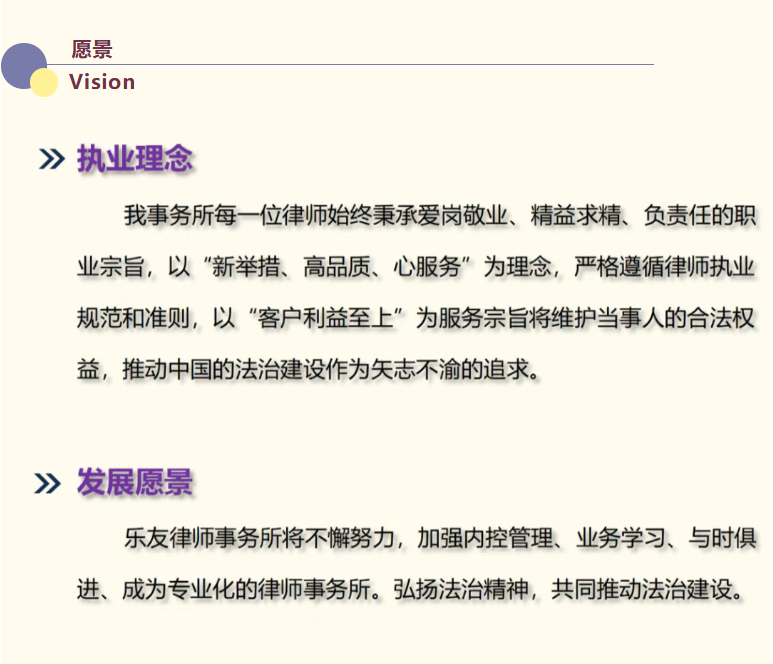 愿景
Vision

» 执业理念

我事务所每一位律师始终秉承爱岗敬业、精益求精、负责任的职业宗旨，以“新举措、高品质、心服务”为理念，严格遵循律师执业规范和准则，以“客户利益至上”为服务宗旨将维护当事人的合法权益，推动中国的法治建设作为矢志不渝的追求。

» 发展愿景

乐友律师事务所将不懈努力，加强内控管理、业务学习、与时俱进、成为专业化的律师事务所。弘扬法治精神，共同推动法治建设。